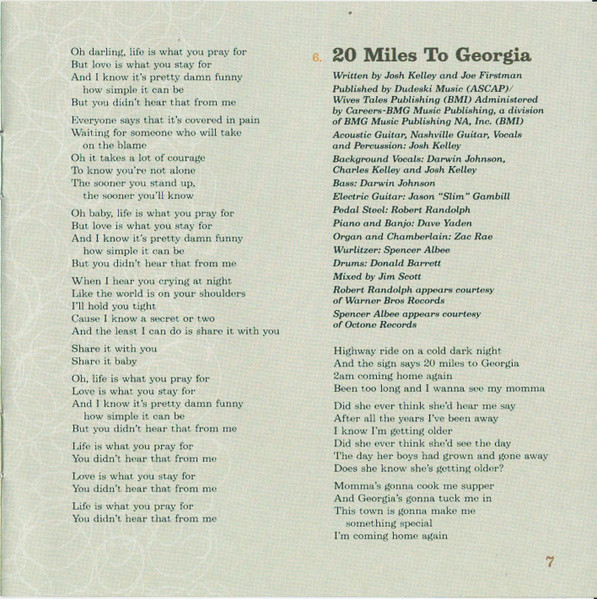 Oh darling, life is what you pray for
But love is what you stay for
And I know it's pretty damn funny
how simple it can be
But you didn't hear that from me

Everyone says that it's covered in pain
Waiting for someone who will take
on the blame
Oh it takes a lot of courage
To know you're not alone
The sooner you stand up,
the sooner you'll know

Oh baby, life is what you pray for
But love is what you stay for
And I know it's pretty damn funny
how simple it can be
But you didn't hear that from me

When I hear you crying at night
Like the world is on your shoulders
I'll hold you tight
Cause I know a secret or two
And the least I can do is share it with you

Share it with you
Share it baby

Oh, life is what you pray for
Love is what you stay for
And I know it's pretty damn funny
how simple it can be
But you didn't hear that from me

Life is what you pray for
You didn't hear that from me

Love is what you stay for
You didn't hear that from me

Life is what you pray for
You didn't hear that from me

6. 20 Miles To Georgia

Written by Josh Kelley and Joe Firstman
Published by Dudeski Music (ASCAP)/ Wives Tales Publishing (BMI) Administered by Careers-BMG Music Publishing, a division of BMG Music Publishing NA, Inc. (BMI)
Acoustic Guitar, Nashville Guitar, Vocals and Percussion: Josh Kelley
Background Vocals: Darwin Johnson, Charles Kelley and Josh Kelley
Bass: Darwin Johnson
Electric Guitar: Jason "Slim" Gambill
Pedal Steel: Robert Randolph
Piano and Banjo: Dave Yaden
Organ and Chamberlain: Zac Rae
Wurlitzer: Spencer Albee
Drums: Donald Barrett
Mixed by Jim Scott
Robert Randolph appears courtesy of Warner Bros Records
Spencer Albee appears courtesy of Octone Records

Highway ride on a cold dark night
And the sign says 20 miles to Georgia
2am coming home again
Been too long and I wanna see my momma

Did she ever think she'd hear me say
After all the years I've been away
I know I'm getting older
Did she ever think she'd see the day
The day her boys had grown and gone away
Does she know she's getting older?

Momma's gonna cook me supper
And Georgia's gonna tuck me in
This town is gonna make me
something special
I'm coming home again

7